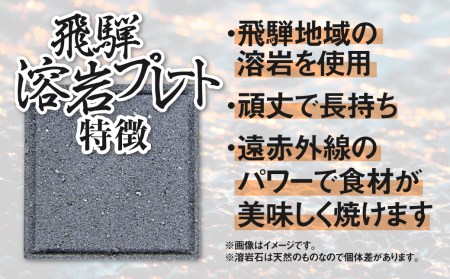 飛騨
溶岩プレート
特徴

・飛騨地域の溶岩を使用

・頑丈で長持ち

・遠赤外線のパワーで食材が美味しく焼けます

※画像はイメージです。
※溶岩石は天然のものなので個体差があります。